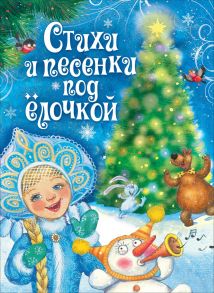 Стихи и песенки под ёлочкой